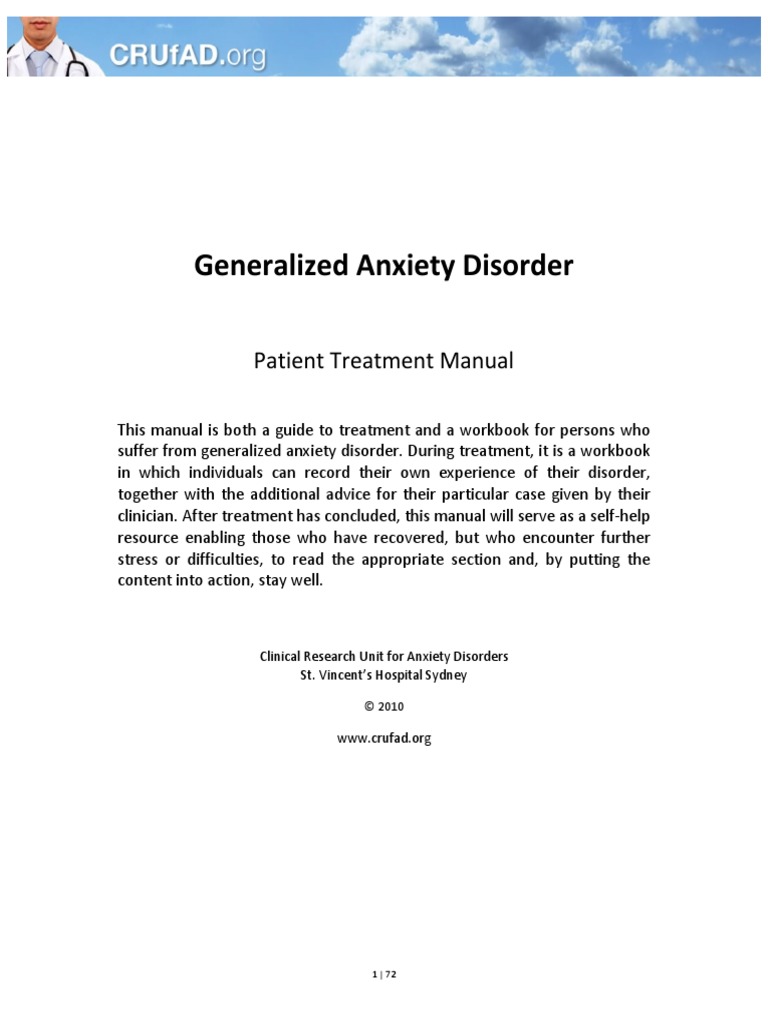 CRUfAD.org

Generalized Anxiety Disorder

Patient Treatment Manual

This manual is both a guide to treatment and a workbook for persons who suffer from generalized anxiety disorder. During treatment, it is a workbook in which individuals can record their own experience of their disorder, together with the additional advice for their particular case given by their clinician. After treatment has concluded, this manual will serve as a self-help resource enabling those who have recovered, but who encounter further stress or difficulties, to read the appropriate section and, by putting the content into action, stay well.

Clinical Research Unit for Anxiety Disorders
St. Vincent's Hospital Sydney

© 2010

www.crufad.org

1 | 72